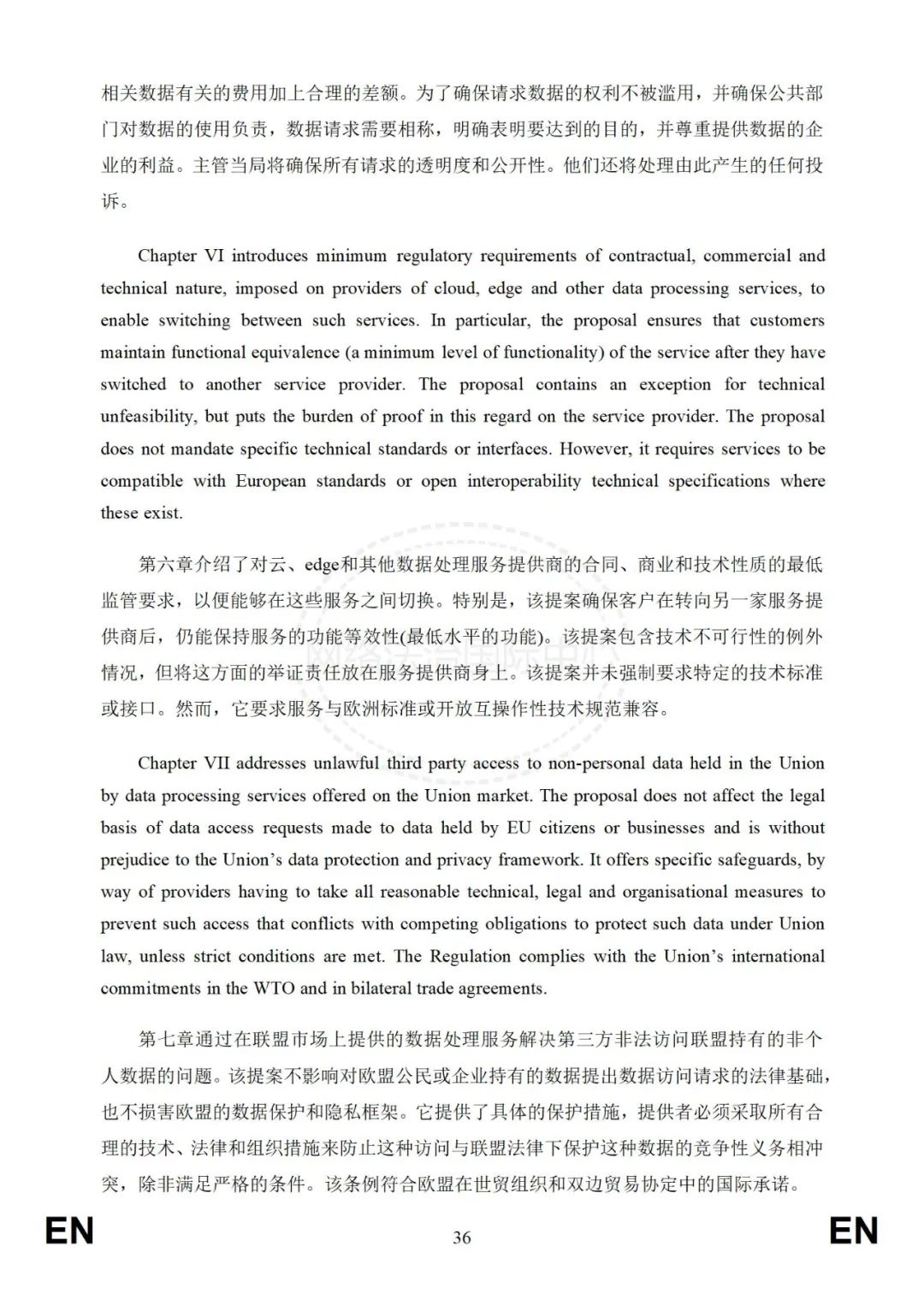 相关数据有关的费用加上合理的差额。为了确保请求数据的权利不被滥用，并确保公共部门对数据的使用负责，数据请求需要相称，明确表明要达到的目的，并尊重提供数据的企业的利益。主管当局将确保所有请求的透明度和公开性。他们还将处理由此产生的任何投诉。

Chapter VI introduces minimum regulatory requirements of contractual, commercial and technical nature, imposed on providers of cloud, edge and other data processing services, to enable switching between such services. In particular, the proposal ensures that customers maintain functional equivalence (a minimum level of functionality) of the service after they have switched to another service provider. The proposal contains an exception for technical unfeasibility, but puts the burden of proof in this regard on the service provider. The proposal does not mandate specific technical standards or interfaces. However, it requires services to be compatible with European standards or open interoperability technical specifications where these exist.

第六章介绍了对云、edge和其他数据处理服务提供商的合同、商业和技术性质的最低监管要求，以便能够在这些服务之间切换。特别是，该提案确保客户在转向另一家服务提供商后，仍能保持服务的功能等效性(最低水平的功能)。该提案包含技术不可行性的例外情况，但将这方面的举证责任放在服务提供商身上。该提案并未强制要求特定的技术标准或接口。然而，它要求服务与欧洲标准或开放互操作性技术规范兼容。

Chapter VII addresses unlawful third party access to non-personal data held in the Union by data processing services offered on the Union market. The proposal does not affect the legal basis of data access requests made to data held by EU citizens or businesses and is without prejudice to the Union's data protection and privacy framework. It offers specific safeguards, by way of providers having to take all reasonable technical, legal and organisational measures to prevent such access that conflicts with competing obligations to protect such data under Union law, unless strict conditions are met. The Regulation complies with the Union's international commitments in the WTO and in bilateral trade agreements.

第七章通过在联盟市场上提供的数据处理服务解决第三方非法访问联盟持有的非个人数据的问题。该提案不影响对欧盟公民或企业持有的数据提出数据访问请求的法律基础，也不损害欧盟的数据保护和隐私框架。它提供了具体的保护措施，提供者必须采取所有合理的技术、法律和组织措施来防止这种访问与联盟法律下保护这种数据的竞争性义务相冲突，除非满足严格的条件。该条例符合欧盟在世贸组织和双边贸易协定中的国际承诺。

EN 36 EN